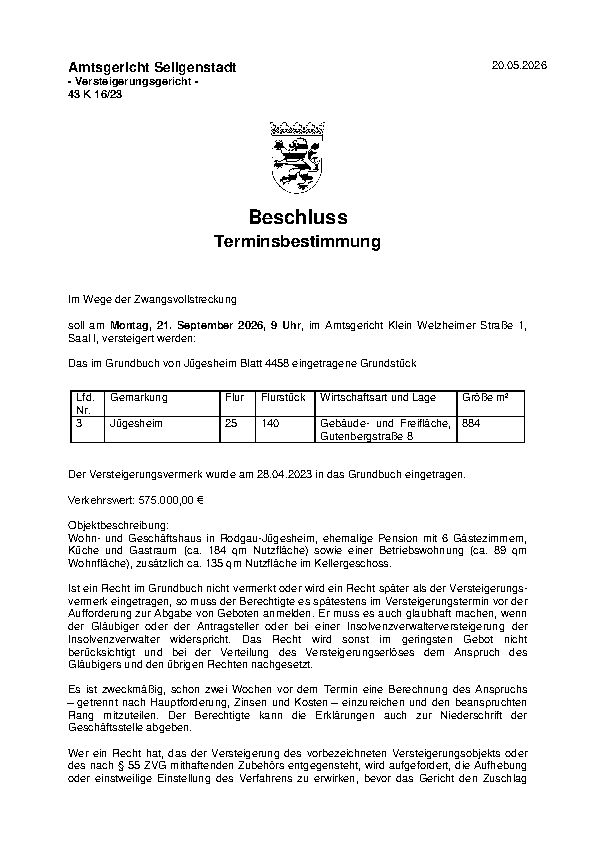 Amtsgericht Seligenstadt
- Versteigerungsgericht -
43 K 16/23

20.05.2026

Beschluss
Terminsbestimmung

Im Wege der Zwangsvollstreckung

soll am Montag, 21. September 2026, 9 Uhr, im Amtsgericht Klein Welzheimer Straße 1, Saal I, versteigert werden:

Das im Grundbuch von Jügesheim Blatt 4458 eingetragene Grundstück

| Lfd. Nr. | Gemarkung | Flur | Flurstück | Wirtschaftsart und Lage | Größe m² |
|---|---|---|---|---|---|
| 3 | Jügesheim | 25 | 140 | Gebäude- und Freifläche, Gutenbergstraße 8 | 884 |

Der Versteigerungsvermerk wurde am 28.04.2023 in das Grundbuch eingetragen.

Verkehrswert: 575.000,00 €

Objektbeschreibung:
Wohn- und Geschäftshaus in Rodgau-Jügesheim, ehemalige Pension mit 6 Gästezimmern, Küche und Gastraum (ca. 184 qm Nutzfläche) sowie einer Betriebswohnung (ca. 89 qm Wohnfläche), zusätzlich ca. 135 qm Nutzfläche im Kellergeschoss.

Ist ein Recht im Grundbuch nicht vermerkt oder wird ein Recht später als der Versteigerungsvermerk eingetragen, so muss der Berechtigte es spätestens im Versteigerungstermin vor der Aufforderung zur Abgabe von Geboten anmelden. Er muss es auch glaubhaft machen, wenn der Gläubiger oder der Antragsteller oder bei einer Insolvenzverwalterversteigerung der Insolvenzverwalter widerspricht. Das Recht wird sonst im geringsten Gebot nicht berücksichtigt und bei der Verteilung des Versteigerungserlöses dem Anspruch des Gläubigers und den übrigen Rechten nachgesetzt.

Es ist zweckmäßig, schon zwei Wochen vor dem Termin eine Berechnung des Anspruchs – getrennt nach Hauptforderung, Zinsen und Kosten – einzureichen und den beanspruchten Rang mitzuteilen. Der Berechtigte kann die Erklärungen auch zur Niederschrift der Geschäftsstelle abgeben.

Wer ein Recht hat, das der Versteigerung des vorbezeichneten Versteigerungsobjekts oder des nach § 55 ZVG mithaftenden Zubehörs entgegensteht, wird aufgefordert, die Aufhebung oder einstweilige Einstellung des Verfahrens zu erwirken, bevor das Gericht den Zuschlag